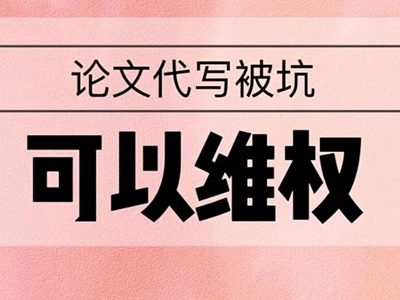 论文代写被坑

可以维权